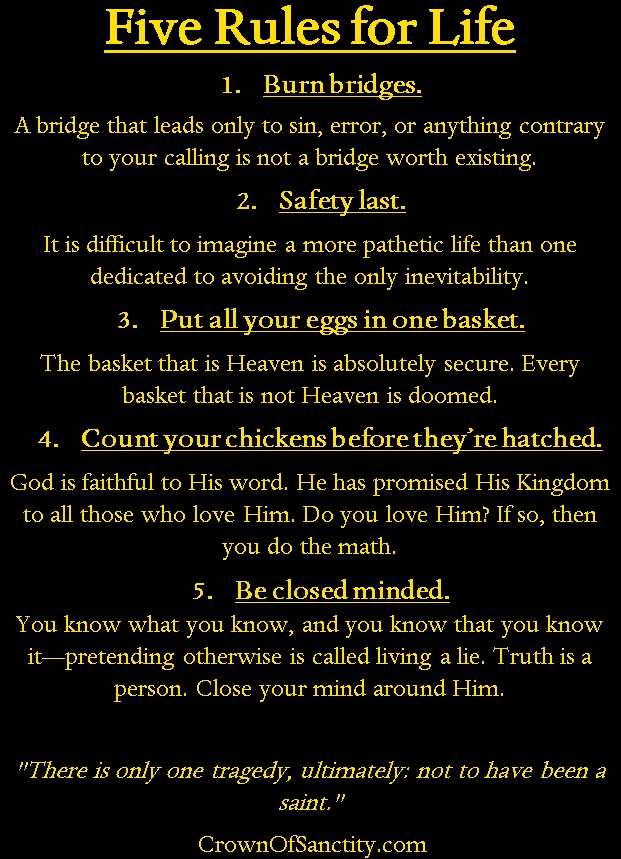 Five Rules for Life

1. Burn bridges.

A bridge that leads only to sin, error, or anything contrary to your calling is not a bridge worth existing.

2. Safety last.

It is difficult to imagine a more pathetic life than one dedicated to avoiding the only inevitability.

3. Put all your eggs in one basket.

The basket that is Heaven is absolutely secure. Every basket that is not Heaven is doomed.

4. Count your chickens before they're hatched.

God is faithful to His word. He has promised His Kingdom to all those who love Him. Do you love Him? If so, then you do the math.

5. Be closed minded.

You know what you know, and you know that you know it—pretending otherwise is called living a lie. Truth is a person. Close your mind around Him.

"There is only one tragedy, ultimately: not to have been a saint."

CrownOfSanctity.com